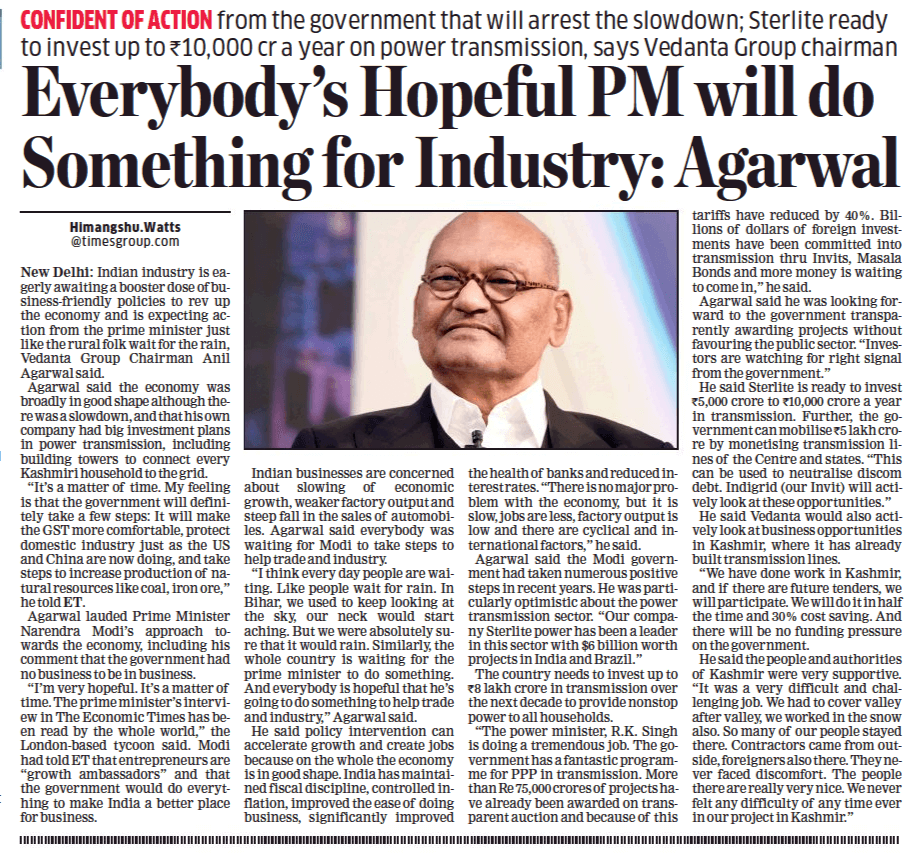 CONFIDENT OF ACTION from the government that will arrest the slowdown; Sterlite ready to invest up to ₹10,000 cr a year on power transmission, says Vedanta Group chairman

Everybody's Hopeful PM will do Something for Industry: Agarwal

Himangshu.Watts
@timesgroup.com

New Delhi: Indian industry is eagerly awaiting a booster dose of business-friendly policies to rev up the economy and is expecting action from the prime minister just like the rural folk wait for the rain, Vedanta Group Chairman Anil Agarwal said.

Agarwal said the economy was broadly in good shape although there was a slowdown, and that his own company had big investment plans in power transmission, including building towers to connect every Kashmiri household to the grid.

"It's a matter of time. My feeling is that the government will definitely take a few steps: It will make the GST more comfortable, protect domestic industry just as the US and China are now doing, and take steps to increase production of natural resources like coal, iron ore," he told ET.

Agarwal lauded Prime Minister Narendra Modi's approach towards the economy, including his comment that the government had no business to be in business.

"I'm very hopeful. It's a matter of time. The prime minister's interview in The Economic Times has been read by the whole world," the London-based tycoon said. Modi had told ET that entrepreneurs are "growth ambassadors" and that the government would do everything to make India a better place for business.

Indian businesses are concerned about slowing of economic growth, weaker factory output and steep fall in the sales of automobiles. Agarwal said everybody was waiting for Modi to take steps to help trade and industry.

"I think every day people are waiting. Like people wait for rain. In Bihar, we used to keep looking at the sky, our neck would start aching. But we were absolutely sure that it would rain. Similarly, the whole country is waiting for the prime minister to do something. And everybody is hopeful that he's going to do something to help trade and industry," Agarwal said.

He said policy intervention can accelerate growth and create jobs because on the whole the economy is in good shape. India has maintained fiscal discipline, controlled inflation, improved the ease of doing business, significantly improved the health of banks and reduced interest rates. "There is no major problem with the economy, but it is slow, jobs are less, factory output is low and there are cyclical and international factors," he said.

Agarwal said the Modi government had taken numerous positive steps in recent years. He was particularly optimistic about the power transmission sector. "Our company Sterlite power has been a leader in this sector with $6 billion worth projects in India and Brazil."

The country needs to invest up to ₹8 lakh crore in transmission over the next decade to provide nonstop power to all households.

"The power minister, R.K. Singh is doing a tremendous job. The government has a fantastic programme for PPP in transmission. More than Re 75,000 crores of projects have already been awarded on transparent auction and because of this tariffs have reduced by 40%. Billions of dollars of foreign investments have been committed into transmission thru Invits, Masala Bonds and more money is waiting to come in," he said.

Agarwal said he was looking forward to the government transparently awarding projects without favouring the public sector. "Investors are watching for right signal from the government."

He said Sterlite is ready to invest ₹5,000 crore to ₹10,000 crore a year in transmission. Further, the government can mobilise ₹5 lakh crore by monetising transmission lines of the Centre and states. "This can be used to neutralise discom debt. Indigrid (our Invit) will actively look at these opportunities."

He said Vedanta would also actively look at business opportunities in Kashmir, where it has already built transmission lines.

"We have done work in Kashmir, and if there are future tenders, we will participate. We will do it in half the time and 30% cost saving. And there will be no funding pressure on the government.

He said the people and authorities of Kashmir were very supportive. "It was a very difficult and challenging job. We had to cover valley after valley, we worked in the snow also. So many of our people stayed there. Contractors came from outside, foreigners also there. They never faced discomfort. The people there are really very nice. We never felt any difficulty of any time ever in our project in Kashmir."